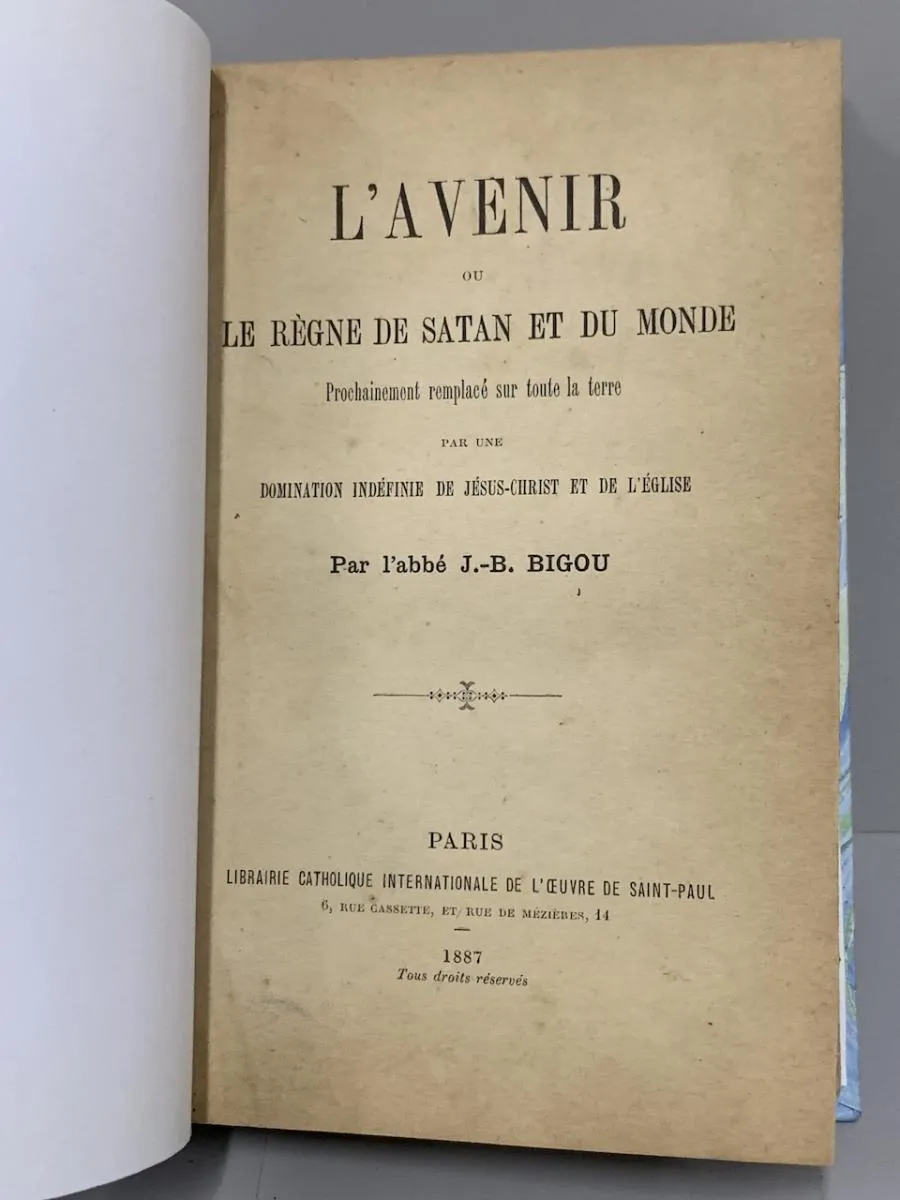 L'AVENIR

OU

LE RÈGNE DE SATAN ET DU MONDE

Prochainement remplacé sur toute la terre

PAR UNE

DOMINATION INDÉFINIE DE JÉSUS-CHRIST ET DE L'ÉGLISE

Par l'abbé J.-B. BIGOU

PARIS

LIBRAIRIE CATHOLIQUE INTERNATIONALE DE L'ŒUVRE DE SAINT-PAUL

6, RUE CASSETTE, ET RUE DE MÉZIÈRES, 14

1887

Tous droits réservés